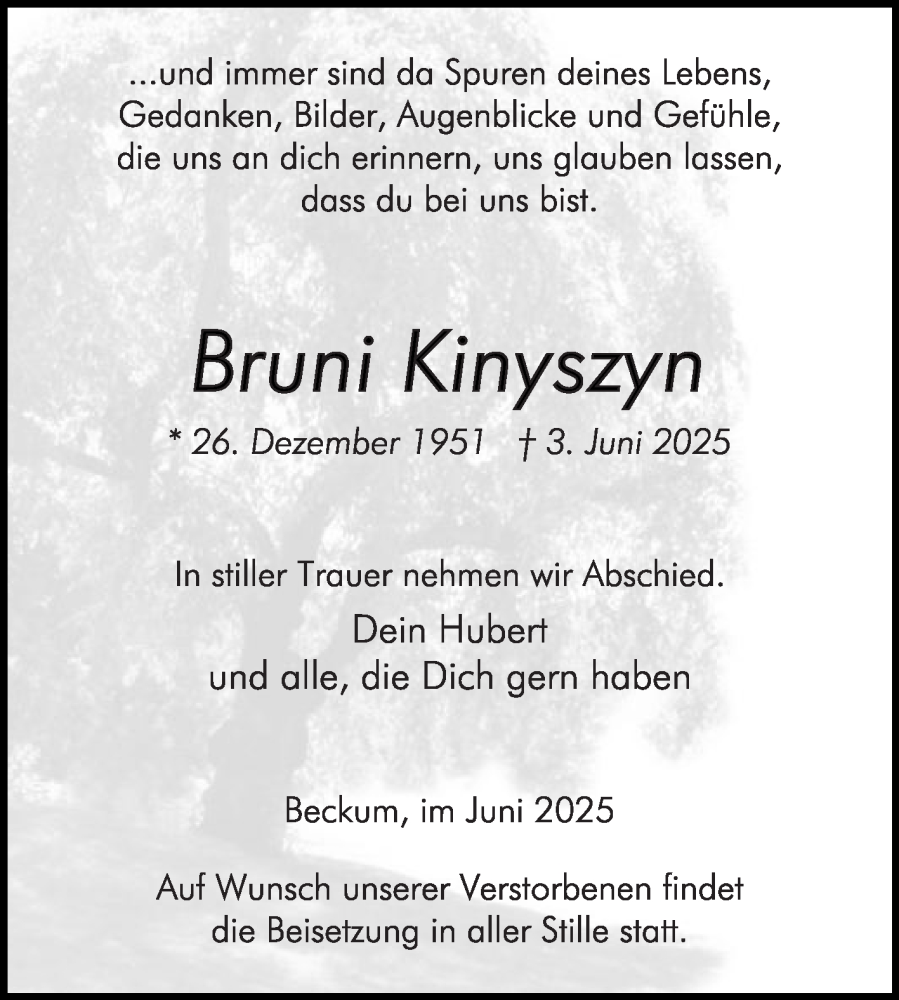 ...und immer sind da Spuren deines Lebens, Gedanken, Bilder, Augenblicke und Gefühle, die uns an dich erinnern, uns glauben lassen, dass du bei uns bist.

Bruni Kinyszyn

* 26. Dezember 1951 † 3. Juni 2025

In stiller Trauer nehmen wir Abschied.

Dein Hubert
und alle, die Dich gern haben

Beckum, im Juni 2025

Auf Wunsch unserer Verstorbenen findet die Beisetzung in aller Stille statt.